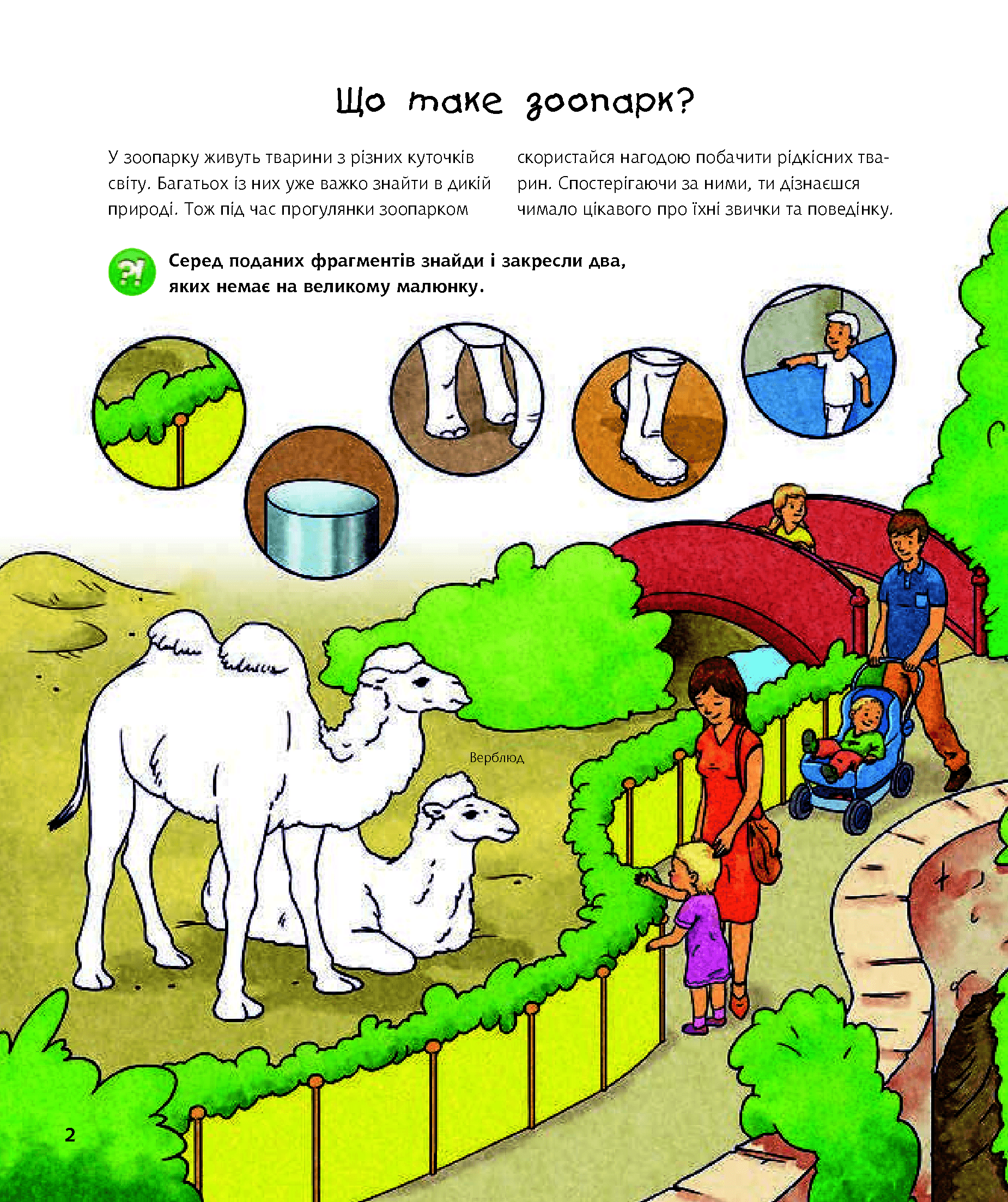 Що таке зоопарк?

У зоопарку живуть тварини з різних куточків світу. Багатьох із них уже важко знайти в дикій природі. Тож під час прогулянки зоопарком скористайся нагодою побачити рідкісних тварин. Спостерігаючи за ними, ти дізнаєшся чимало цікавого про їхні звички та поведінку.

?! Серед поданих фрагментів знайди і закресли два, яких немає на великому малюнку.

Верблюд

2